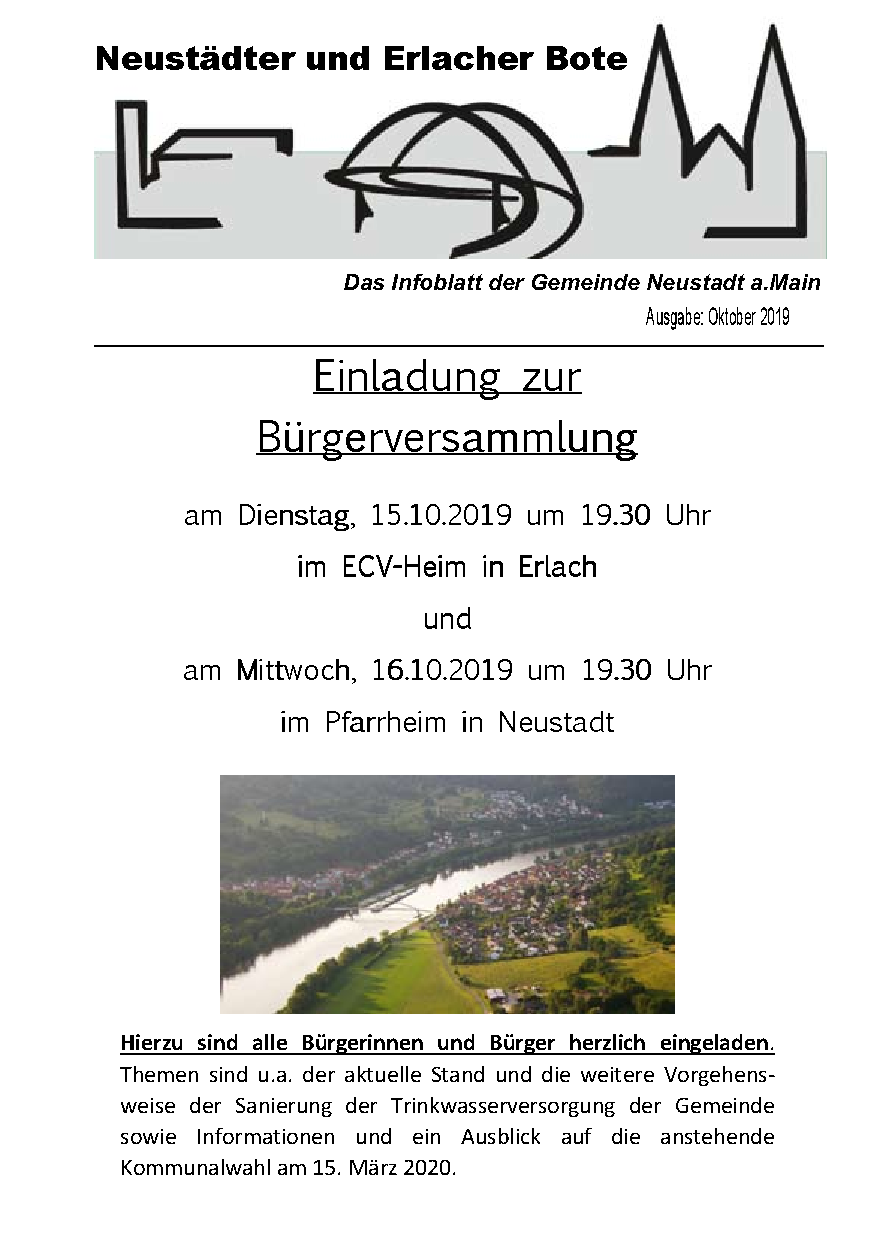 Neustädter und Erlacher Bote

Das Infoblatt der Gemeinde Neustadt a.Main

Ausgabe: Oktober 2019

Einladung zur Bürgerversammlung

am Dienstag, 15.10.2019 um 19.30 Uhr
im ECV-Heim in Erlach
und
am Mittwoch, 16.10.2019 um 19.30 Uhr
im Pfarrheim in Neustadt

Hierzu sind alle Bürgerinnen und Bürger herzlich eingeladen. Themen sind u.a. der aktuelle Stand und die weitere Vorgehensweise der Sanierung der Trinkwasserversorgung der Gemeinde sowie Informationen und ein Ausblick auf die anstehende Kommunalwahl am 15. März 2020.